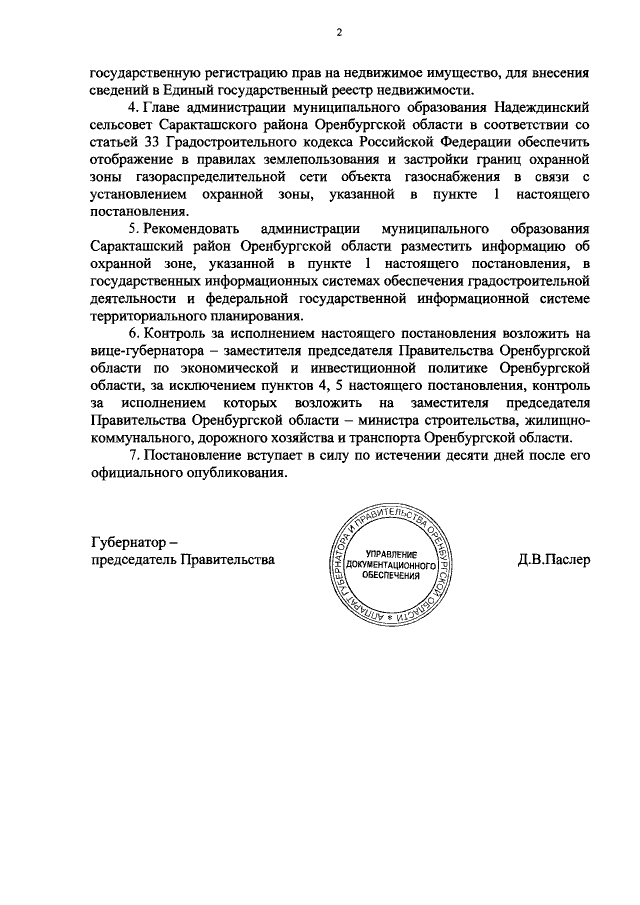 2

государственную регистрацию прав на недвижимое имущество, для внесения сведений в Единый государственный реестр недвижимости.

4. Главе администрации муниципального образования Надеждинский сельсовет Саракташского района Оренбургской области в соответствии со статьей 33 Градостроительного кодекса Российской Федерации обеспечить отображение в правилах землепользования и застройки границ охранной зоны газораспределительной сети объекта газоснабжения в связи с установлением охранной зоны, указанной в пункте 1 настоящего постановления.

5. Рекомендовать администрации муниципального образования Саракташский район Оренбургской области разместить информацию об охранной зоне, указанной в пункте 1 настоящего постановления, в государственных информационных системах обеспечения градостроительной деятельности и федеральной государственной информационной системе территориального планирования.

6. Контроль за исполнением настоящего постановления возложить на вице-губернатора – заместителя председателя Правительства Оренбургской области по экономической и инвестиционной политике Оренбургской области, за исключением пунктов 4, 5 настоящего постановления, контроль за исполнением которых возложить на заместителя председателя Правительства Оренбургской области – министра строительства, жилищно-коммунального, дорожного хозяйства и транспорта Оренбургской области.

7. Постановление вступает в силу по истечении десяти дней после его официального опубликования.

Губернатор –
председатель Правительства

АППАРАТ ГУБЕРНАТОРА И ПРАВИТЕЛЬСТВА ОРЕНБУРГСКОЙ ОБЛАСТИ
УПРАВЛЕНИЕ ДОКУМЕНТАЦИОННОГО ОБЕСПЕЧЕНИЯ

Д.В.Паслер